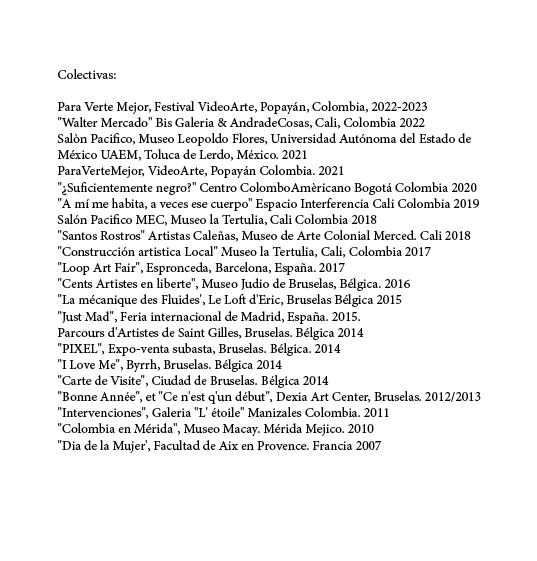 Colectivas:

Para Verte Mejor, Festival VideoArte, Popayán, Colombia, 2022-2023
"Walter Mercado" Bis Galeria & AndradeCosas, Cali, Colombia 2022
Salòn Pacifico, Museo Leopoldo Flores, Universidad Autónoma del Estado de México UAEM, Toluca de Lerdo, México. 2021
ParaVerteMejor, VideoArte, Popayán Colombia. 2021
"¿Suficientemente negro?" Centro ColomboAmèricano Bogotá Colombia 2020
"A mí me habita, a veces ese cuerpo" Espacio Interferencia Cali Colombia 2019
Salón Pacifico MEC, Museo la Tertulia, Cali Colombia 2018
"Santos Rostros" Artistas Caleñas, Museo de Arte Colonial Merced. Cali 2018
"Construcción artistica Local" Museo la Tertulia, Cali, Colombia 2017
"Loop Art Fair", Espronceda, Barcelona, España. 2017
"Cents Artistes en liberte", Museo Judio de Bruselas, Bélgica. 2016
"La mécanique des Fluides', Le Loft d'Eric, Bruselas Bélgica 2015
"Just Mad", Feria internacional de Madrid, España. 2015.
Parcours d'Artistes de Saint Gilles, Bruselas. Bélgica 2014
"PIXEL", Expo-venta subasta, Bruselas. Bélgica. 2014
"I Love Me", Byrrh, Bruselas. Bélgica 2014
"Carte de Visite", Ciudad de Bruselas. Bélgica 2014
"Bonne Année", et "Ce n'est q'un début", Dexia Art Center, Bruselas. 2012/2013
"Intervenciones", Galeria "L' étoile" Manizales Colombia. 2011
"Colombia en Mérida", Museo Macay. Mérida Mejico. 2010
"Dia de la Mujer', Facultad de Aix en Provence. Francia 2007